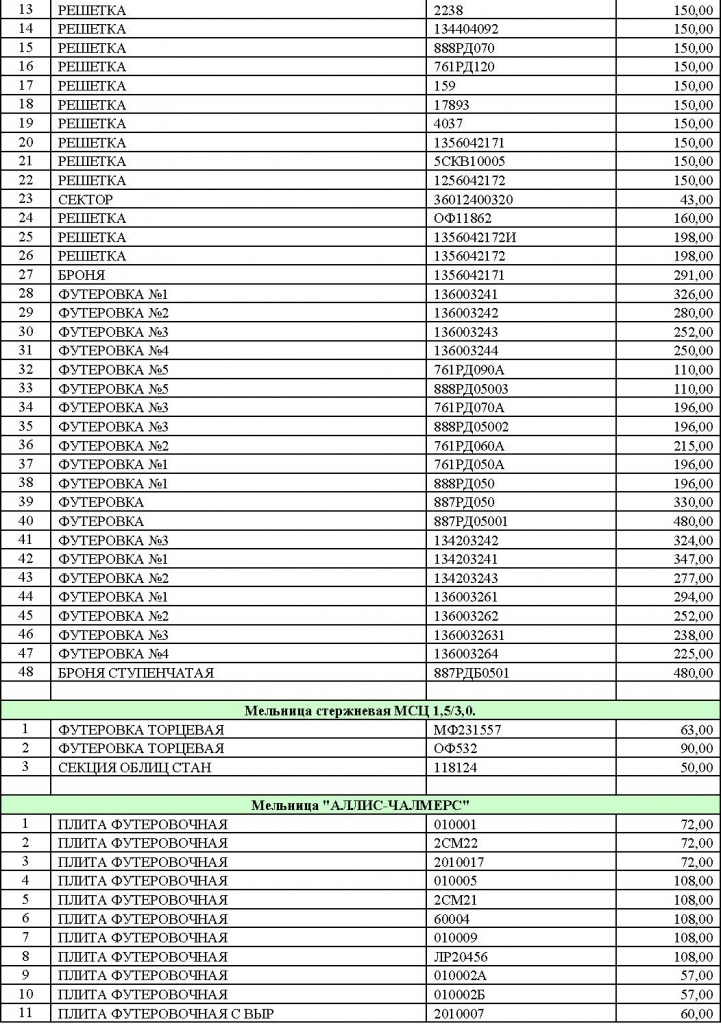 | 13 | РЕШЕТКА | 2238 | 150,00 |
|---|---|---|---|
| 14 | РЕШЕТКА | 134404092 | 150,00 |
| 15 | РЕШЕТКА | 888РД070 | 150,00 |
| 16 | РЕШЕТКА | 761РД120 | 150,00 |
| 17 | РЕШЕТКА | 159 | 150,00 |
| 18 | РЕШЕТКА | 17893 | 150,00 |
| 19 | РЕШЕТКА | 4037 | 150,00 |
| 20 | РЕШЕТКА | 1356042171 | 150,00 |
| 21 | РЕШЕТКА | 5СКВ10005 | 150,00 |
| 22 | РЕШЕТКА | 1256042172 | 150,00 |
| 23 | СЕКТОР | 36012400320 | 43,00 |
| 24 | РЕШЕТКА | ОФ11862 | 160,00 |
| 25 | РЕШЕТКА | 1356042172И | 198,00 |
| 26 | РЕШЕТКА | 1356042172 | 198,00 |
| 27 | БРОНЯ | 1356042171 | 291,00 |
| 28 | ФУТЕРОВКА №1 | 136003241 | 326,00 |
| 29 | ФУТЕРОВКА №2 | 136003242 | 280,00 |
| 30 | ФУТЕРОВКА №3 | 136003243 | 252,00 |
| 31 | ФУТЕРОВКА №4 | 136003244 | 250,00 |
| 32 | ФУТЕРОВКА №5 | 761РД090А | 110,00 |
| 33 | ФУТЕРОВКА №5 | 888РД05003 | 110,00 |
| 34 | ФУТЕРОВКА №3 | 761РД070А | 196,00 |
| 35 | ФУТЕРОВКА №3 | 888РД05002 | 196,00 |
| 36 | ФУТЕРОВКА №2 | 761РД060А | 215,00 |
| 37 | ФУТЕРОВКА №1 | 761РД050А | 196,00 |
| 38 | ФУТЕРОВКА №1 | 888РД050 | 196,00 |
| 39 | ФУТЕРОВКА | 887РД050 | 330,00 |
| 40 | ФУТЕРОВКА | 887РД05001 | 480,00 |
| 41 | ФУТЕРОВКА №3 | 134203242 | 324,00 |
| 42 | ФУТЕРОВКА №1 | 134203241 | 347,00 |
| 43 | ФУТЕРОВКА №2 | 134203243 | 277,00 |
| 44 | ФУТЕРОВКА №1 | 136003261 | 294,00 |
| 45 | ФУТЕРОВКА №2 | 136003262 | 252,00 |
| 46 | ФУТЕРОВКА №3 | 1360032631 | 238,00 |
| 47 | ФУТЕРОВКА №4 | 136003264 | 225,00 |
| 48 | БРОНЯ СТУПЕНЧАТАЯ | 887РДБ0501 | 480,00 |
| | | | |
| Мельница стержневая МСЦ 1,5/3,0. | | | |
| 1 | ФУТЕРОВКА ТОРЦЕВАЯ | МФ231557 | 63,00 |
| 2 | ФУТЕРОВКА ТОРЦЕВАЯ | ОФ532 | 90,00 |
| 3 | СЕКЦИЯ ОБЛИЦ СТАН | 118124 | 50,00 |
| | | | |
| Мельница "АЛЛИС-ЧАЛМЕРС" | | | |
| 1 | ПЛИТА ФУТЕРОВОЧНАЯ | 010001 | 72,00 |
| 2 | ПЛИТА ФУТЕРОВОЧНАЯ | 2СМ22 | 72,00 |
| 3 | ПЛИТА ФУТЕРОВОЧНАЯ | 2010017 | 72,00 |
| 4 | ПЛИТА ФУТЕРОВОЧНАЯ | 010005 | 108,00 |
| 5 | ПЛИТА ФУТЕРОВОЧНАЯ | 2СМ21 | 108,00 |
| 6 | ПЛИТА ФУТЕРОВОЧНАЯ | 60004 | 108,00 |
| 7 | ПЛИТА ФУТЕРОВОЧНАЯ | 010009 | 108,00 |
| 8 | ПЛИТА ФУТЕРОВОЧНАЯ | ЛР20456 | 108,00 |
| 9 | ПЛИТА ФУТЕРОВОЧНАЯ | 010002А | 57,00 |
| 10 | ПЛИТА ФУТЕРОВОЧНАЯ | 010002Б | 57,00 |
| 11 | ПЛИТА ФУТЕРОВОЧНАЯ С ВЫР | 2010007 | 60,00 |